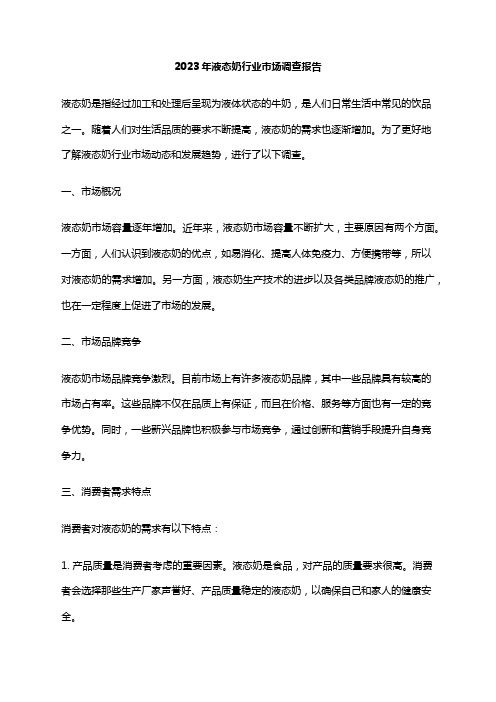 2023年液态奶行业市场调查报告

液态奶是指经过加工和处理后呈现为液体状态的牛奶，是人们日常生活中常见的饮品之一。随着人们对生活品质的要求不断提高，液态奶的需求也逐渐增加。为了更好地了解液态奶行业市场动态和发展趋势，进行了以下调查。

一、市场概况

液态奶市场容量逐年增加。近年来，液态奶市场容量不断扩大，主要原因有两个方面。一方面，人们认识到液态奶的优点，如易消化、提高人体免疫力、方便携带等，所以对液态奶的需求增加。另一方面，液态奶生产技术的进步以及各类品牌液态奶的推广，也在一定程度上促进了市场的发展。

二、市场品牌竞争

液态奶市场品牌竞争激烈。目前市场上有许多液态奶品牌，其中一些品牌具有较高的市场占有率。这些品牌不仅在品质上有保证，而且在价格、服务等方面也有一定的竞争优势。同时，一些新兴品牌也积极参与市场竞争，通过创新和营销手段提升自身竞争力。

三、消费者需求特点

消费者对液态奶的需求有以下特点：

1. 产品质量是消费者考虑的重要因素。液态奶是食品，对产品的质量要求很高。消费者会选择那些生产厂家声誉好、产品质量稳定的液态奶，以确保自己和家人的健康安全。